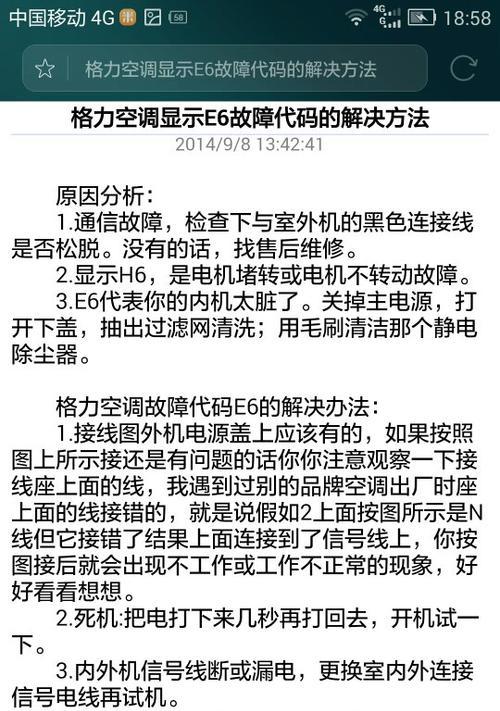 中国移动 4G 58 4G 18:58

格力空调显示E6故障代码的解决方法

格力空调显示E6故障代码的解决方法
2014/9/8 13:42:41

原因分析：
1.通信故障，检查下与室外机的黑色连接线是否松脱。没有的话，找售后维修。
2.显示H6，是电机堵转或电机不转动故障。
3.E6代表你的内机太脏了。关掉主电源，打开下盖，抽出过滤网清洗；用毛刷清洁那个静电除尘器。

格力空调故障代码E6的解决办法：
1.接线图外机电源盖上应该有的，如果按照图上所示接还是有问题的话你你注意观察一下接线座上面的线，我遇到过别的品牌空调出厂时座上面的线接错的，就是说假如2上面按图所示是N线但它接错了结果上面连接到了信号线上，你按图接后就会出现不工作或工作不正常的现象，好好看看想想。
2.死机:把电打下来几秒再打回去，开机试一下。
3.内外机信号线断或漏电，更换室内外连接信号电线再试机。